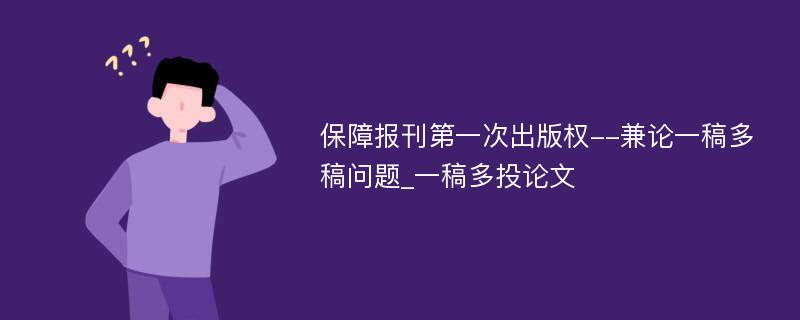 ???

保障报刊第一次出版权--兼论一稿多稿问题_一稿多投论文